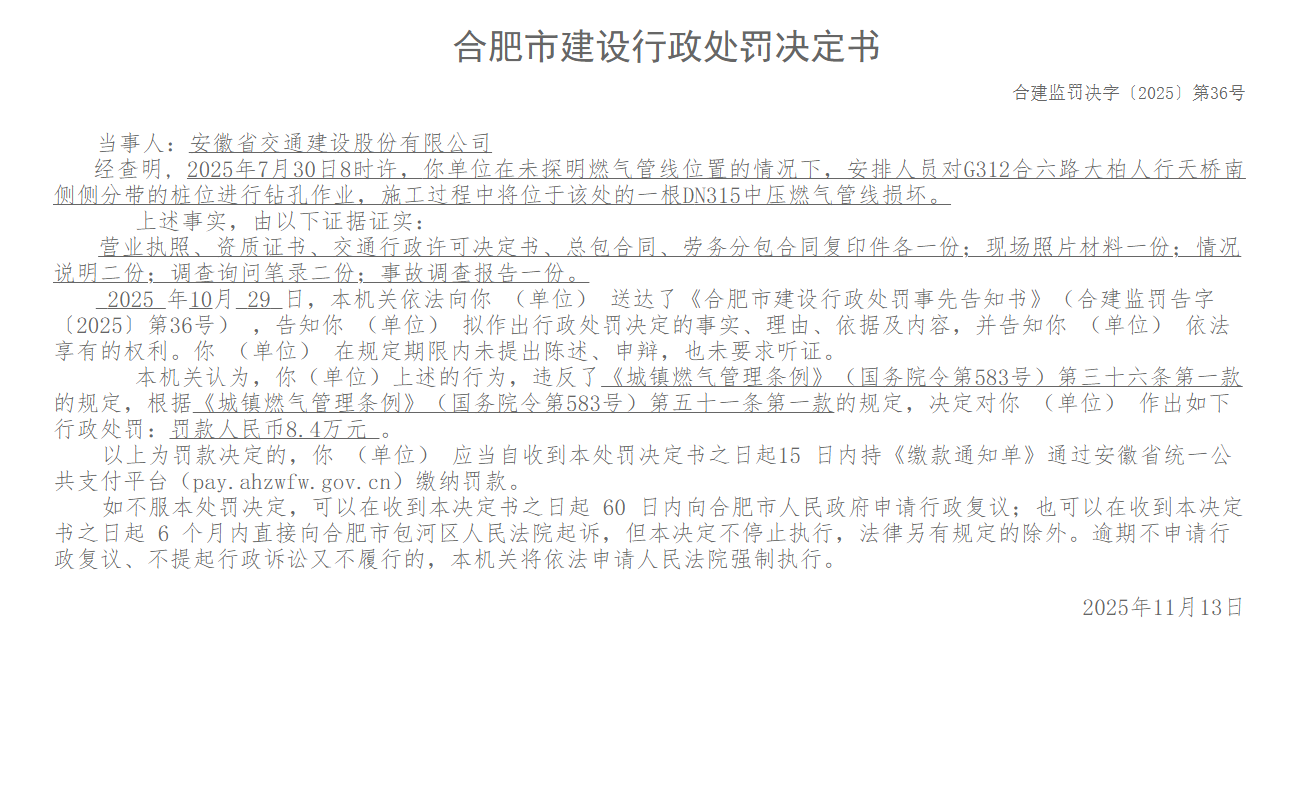 合肥市建设行政处罚决定书

合建监罚决字〔2025〕第36号

当事人：安徽省交通建设股份有限公司

经查明，2025年7月30日8时许，你单位在未探明燃气管线位置的情况下，安排人员对G312合六路大柏人行天桥南侧侧分带的桩位进行钻孔作业，施工过程中将位于该处的一根DN315中压燃气管线损坏。

上述事实，由以下证据证实：

营业执照、资质证书、交通行政许可决定书、总包合同、劳务分包合同复印件各一份；现场照片材料一份；情况说明二份；调查询问笔录二份；事故调查报告一份。

2025 年10月 29 日，本机关依法向你 （单位） 送达了《合肥市建设行政处罚事先告知书》（合建监罚告字〔2025〕第36号），告知你 （单位） 拟作出行政处罚决定的事实、理由、依据及内容，并告知你 （单位） 依法享有的权利。你 （单位） 在规定期限内未提出陈述、申辩，也未要求听证。

本机关认为，你（单位）上述的行为，违反了《城镇燃气管理条例》（国务院令第583号）第三十六条第一款的规定，根据《城镇燃气管理条例》（国务院令第583号）第五十一条第一款的规定，决定对你 （单位） 作出如下行政处罚：罚款人民币8.4万元 。

以上为罚款决定的，你 （单位） 应当自收到本处罚决定书之日起15 日内持《缴款通知单》通过安徽省统一公共支付平台（pay.ahzwfw.gov.cn）缴纳罚款。

如不服本处罚决定，可以在收到本决定书之日起 60 日内向合肥市人民政府申请行政复议；也可以在收到本决定书之日起 6 个月内直接向合肥市包河区人民法院起诉，但本决定不停止执行，法律另有规定的除外。逾期不申请行政复议、不提起行政诉讼又不履行的，本机关将依法申请人民法院强制执行。

2025年11月13日